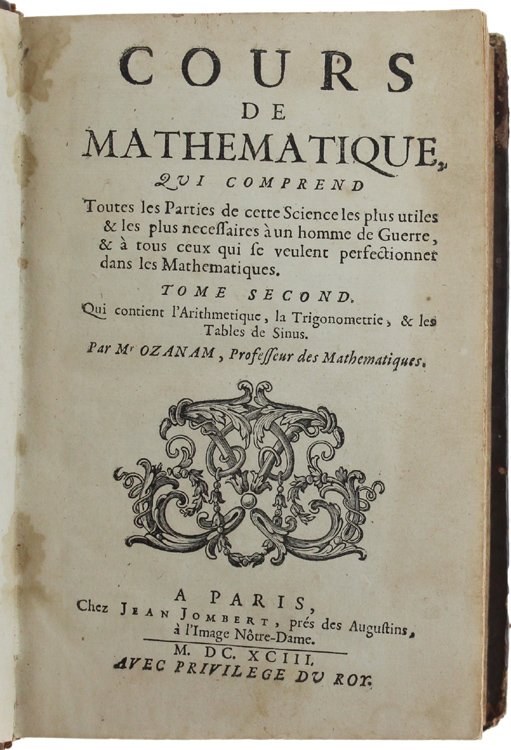 COURS
DE
MATHEMATIQUE,
QUI COMPREND

Toutes les Parties de cette Science les plus utiles & les plus necessaires à un homme de Guerre, & à tous ceux qui se veulent perfectionner dans les Mathematiques.

TOME SECOND.

Qui contient l'Arithmetique, la Trigonometrie, & les Tables de Sinus.

Par Mr OZANAM, Professeur des Mathematiques.

A PARIS,
Chez JEAN JOMBERT, prés des Augustins, à l'Image Nôtre-Dame.

M. DC. XCIII.
AVEC PRIVILEGE DU ROY.